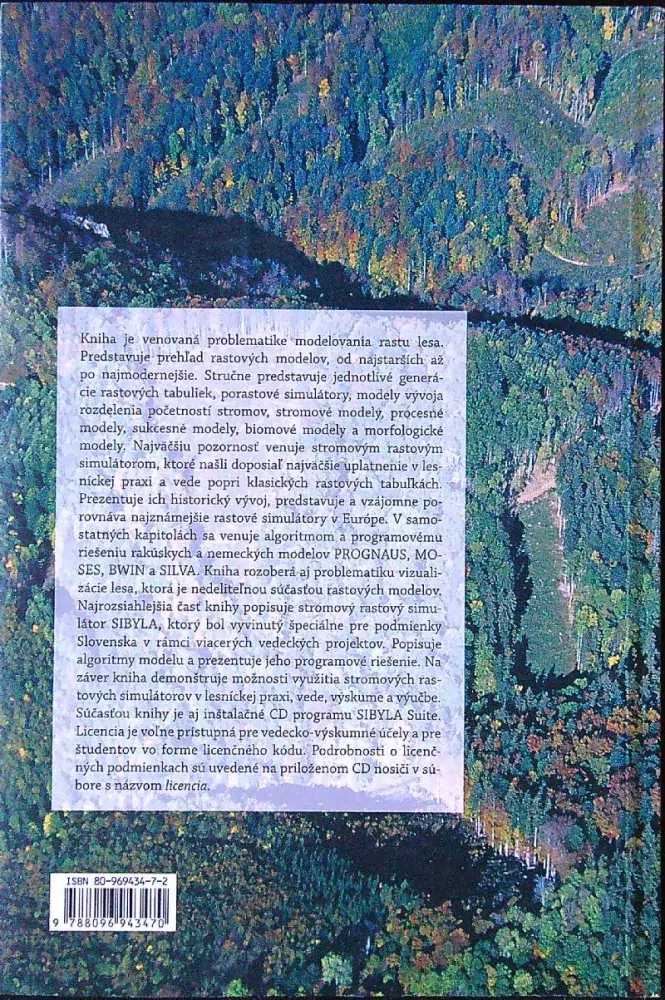 Kniha je venovaná problematike modelovania rastu lesa. Predstavuje prehľad rastových modelov, od najstarších až po najmodernejšie. Stručne predstavuje jednotlivé generácie rastových tabuliek, porastové simulátory, modely vývoja rozdelenia početností stromov, stromové modely, procesné modely, sukcesné modely, biomové modely a morfologické modely. Najväčšiu pozornosť venuje stromovým rastovým simulátorom, ktoré našli doposiaľ najväčšie uplatnenie v lesníckej praxi a vede popri klasických rastových tabuľkách. Prezentuje ich historický vývoj, predstavuje a vzájomne porovnáva najznámejšie rastové simulátory v Európe. V samostatných kapitolách sa venuje algoritmom a programovému riešeniu rakúskych a nemeckých modelov PROGNAUS, MOSES, BWIN a SILVA. Kniha rozoberá aj problematiku vizualizácie lesa, ktorá je nedeliteľnou súčasťou rastových modelov. Najrozsiahlejšia časť knihy popisuje stromový rastový simulátor SIBYLA, ktorý bol vyvinutý špeciálne pre podmienky Slovenska v rámci viacerých vedeckých projektov. Popisuje algoritmy modelu a prezentuje jeho programové riešenie. Na záver kniha demonštruje možnosti využitia stromových rastových simulátorov v lesníckej praxi, vede, výskume a výučbe. Súčasťou knihy je aj inštalačné CD programu SIBYLA Suite. Licencia je voľne prístupná pre vedecko-výskumné účely a pre študentov vo forme licenčného kódu. Podrobnosti o licenčných podmienkach sú uvedené na priloženom CD nosiči v súbore s názvom licencia.

ISBN 80-969434-7-2
9 788096 943470